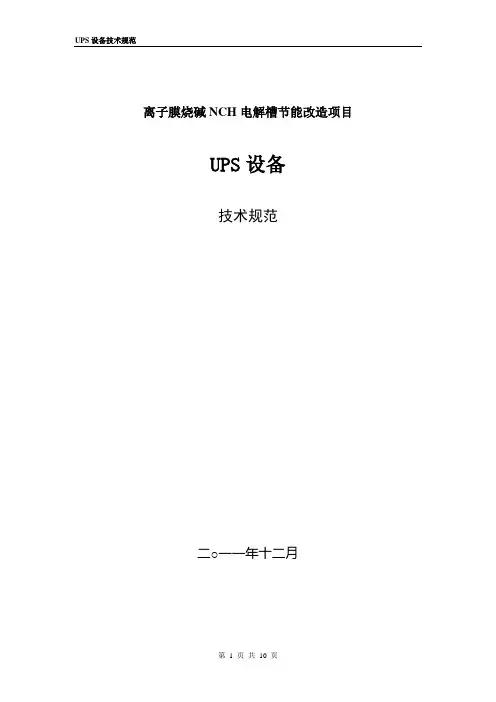 UPS设备技术规范

离子膜烧碱NCH电解槽节能改造项目

UPS设备

技术规范

二○一一年十二月

第1页 共10页